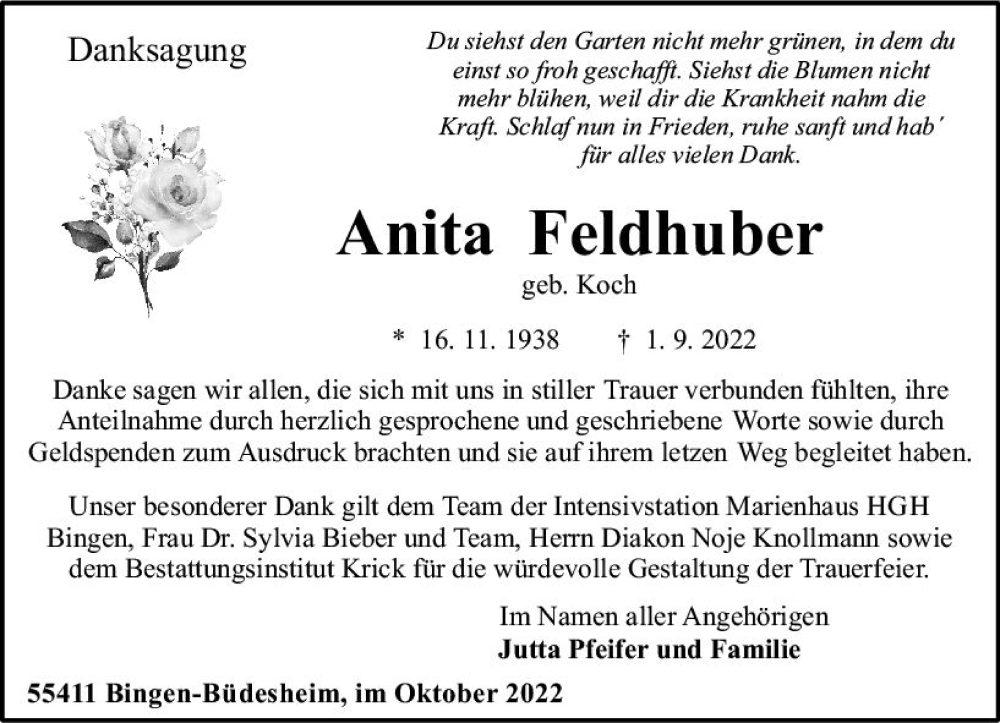 Danksagung

Du siehst den Garten nicht mehr grünen, in dem du einst so froh geschafft. Siehst die Blumen nicht mehr blühen, weil dir die Krankheit nahm die Kraft. Schlaf nun in Frieden, ruhe sanft und hab´ für alles vielen Dank.

Anita Feldhuber

geb. Koch

* 16. 11. 1938 † 1. 9. 2022

Danke sagen wir allen, die sich mit uns in stiller Trauer verbunden fühlten, ihre Anteilnahme durch herzlich gesprochene und geschriebene Worte sowie durch Geldspenden zum Ausdruck brachten und sie auf ihrem letzen Weg begleitet haben.

Unser besonderer Dank gilt dem Team der Intensivstation Marienhaus HGH Bingen, Frau Dr. Sylvia Bieber und Team, Herrn Diakon Noje Knollmann sowie dem Bestattungsinstitut Krick für die würdevolle Gestaltung der Trauerfeier.

Im Namen aller Angehörigen
Jutta Pfeifer und Familie

55411 Bingen-Büdesheim, im Oktober 2022